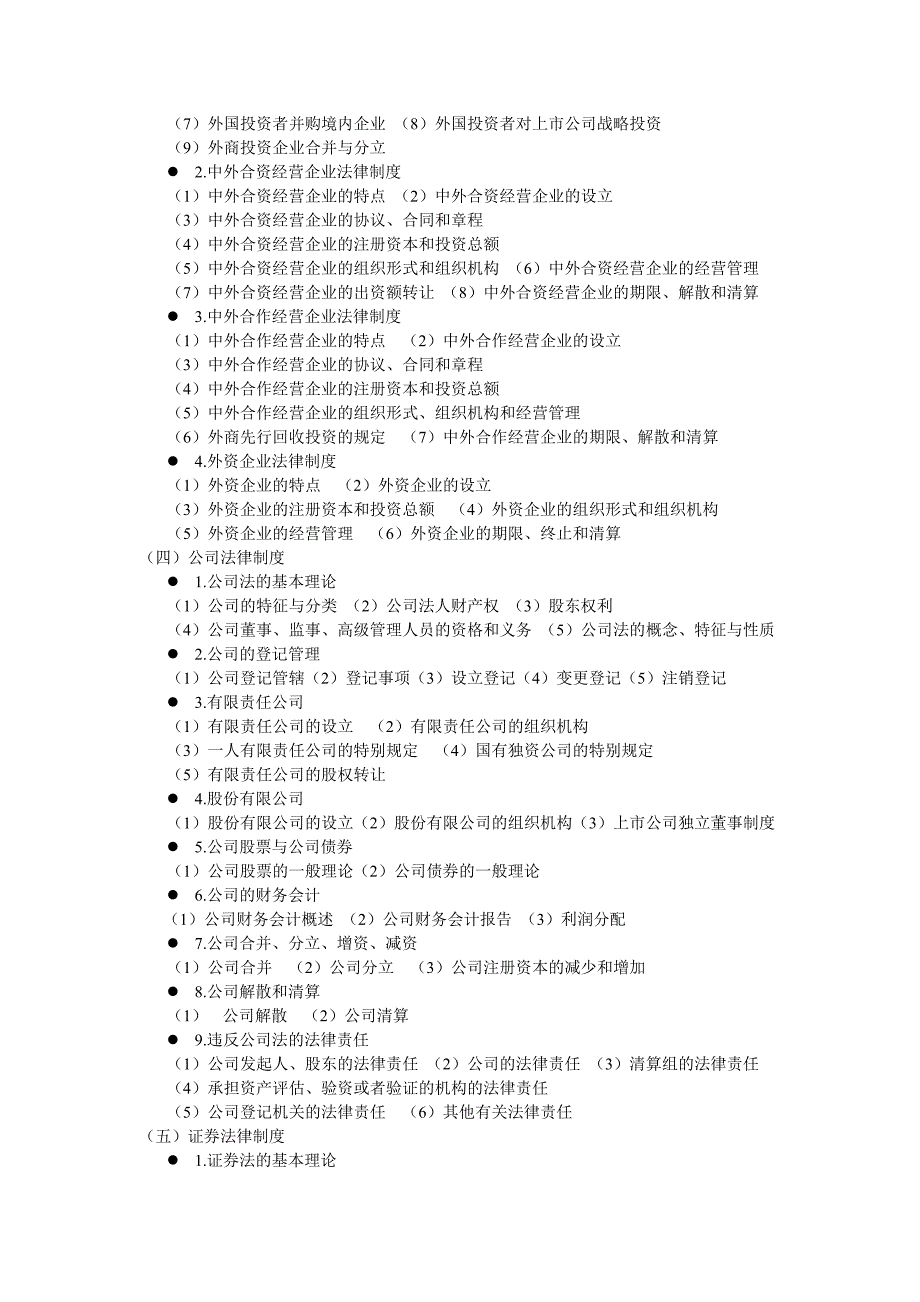 （7）外国投资者并购境内企业 （8）外国投资者对上市公司战略投资
（9）外商投资企业合并与分立
● 2.中外合资经营企业法律制度
（1）中外合资经营企业的特点 （2）中外合资经营企业的设立
（3）中外合资经营企业的协议、合同和章程
（4）中外合资经营企业的注册资本和投资总额
（5）中外合资经营企业的组织形式和组织机构 （6）中外合资经营企业的经营管理
（7）中外合资经营企业的出资额转让 （8）中外合资经营企业的期限、解散和清算
● 3.中外合作经营企业法律制度
（1）中外合作经营企业的特点 （2）中外合作经营企业的设立
（3）中外合作经营企业的协议、合同和章程
（4）中外合作经营企业的注册资本和投资总额
（5）中外合作经营企业的组织形式、组织机构和经营管理
（6）外商先行回收投资的规定 （7）中外合作经营企业的期限、解散和清算
● 4.外资企业法律制度
（1）外资企业的特点 （2）外资企业的设立
（3）外资企业的注册资本和投资总额 （4）外资企业的组织形式和组织机构
（5）外资企业的经营管理 （6）外资企业的期限、终止和清算
（四）公司法律制度
● 1.公司法的基本理论
（1）公司的特征与分类 （2）公司法人财产权 （3）股东权利
（4）公司董事、监事、高级管理人员的资格和义务 （5）公司法的概念、特征与性质
● 2.公司的登记管理
（1）公司登记管辖（2）登记事项（3）设立登记（4）变更登记（5）注销登记
● 3.有限责任公司
（1）有限责任公司的设立 （2）有限责任公司的组织机构
（3）一人有限责任公司的特别规定 （4）国有独资公司的特别规定
（5）有限责任公司的股权转让
● 4.股份有限公司
（1）股份有限公司的设立（2）股份有限公司的组织机构（3）上市公司独立董事制度
● 5.公司股票与公司债券
（1）公司股票的一般理论（2）公司债券的一般理论
● 6.公司的财务会计
（1）公司财务会计概述 （2）公司财务会计报告 （3）利润分配
● 7.公司合并、分立、增资、减资
（1）公司合并 （2）公司分立 （3）公司注册资本的减少和增加
● 8.公司解散和清算
（1） 公司解散 （2）公司清算
● 9.违反公司法的法律责任
（1）公司发起人、股东的法律责任 （2）公司的法律责任 （3）清算组的法律责任
（4）承担资产评估、验资或者验证的机构的法律责任
（5）公司登记机关的法律责任 （6）其他有关法律责任
（五）证券法律制度
● 1.证券法的基本理论